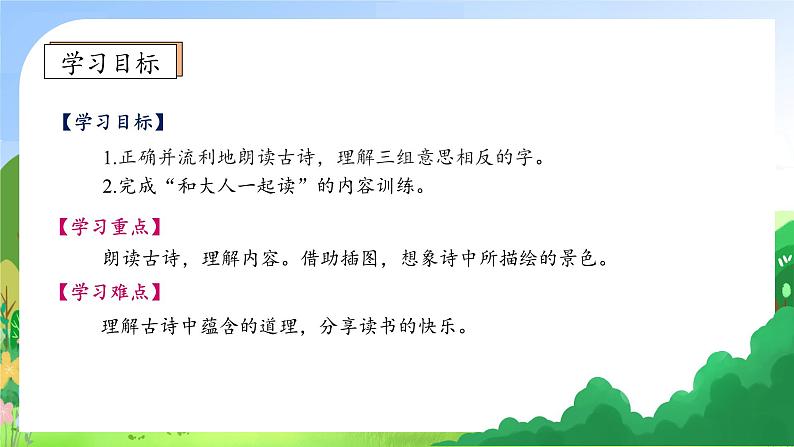 学习目标

【学习目标】

1.正确并流利地朗读古诗，理解三组意思相反的字。
2.完成“和大人一起读”的内容训练。

【学习重点】

朗读古诗，理解内容。借助插图，想象诗中所描绘的景色。

【学习难点】

理解古诗中蕴含的道理，分享读书的快乐。